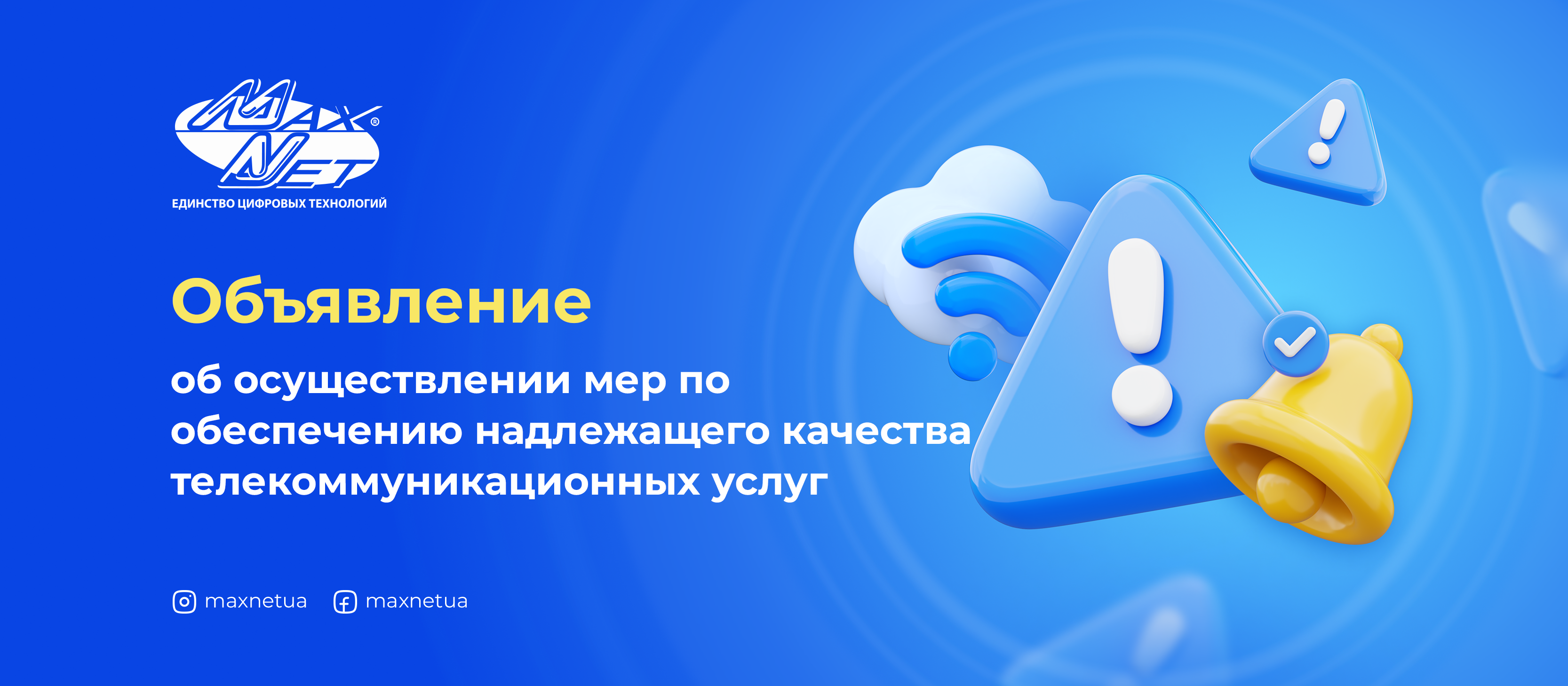 MAX NET®
ЕДИНСТВО ЦИФРОВЫХ ТЕХНОЛОГИЙ

Объявление

об осуществлении мер по обеспечению надлежащего качества телекоммуникационных услуг

maxnetua maxnetua